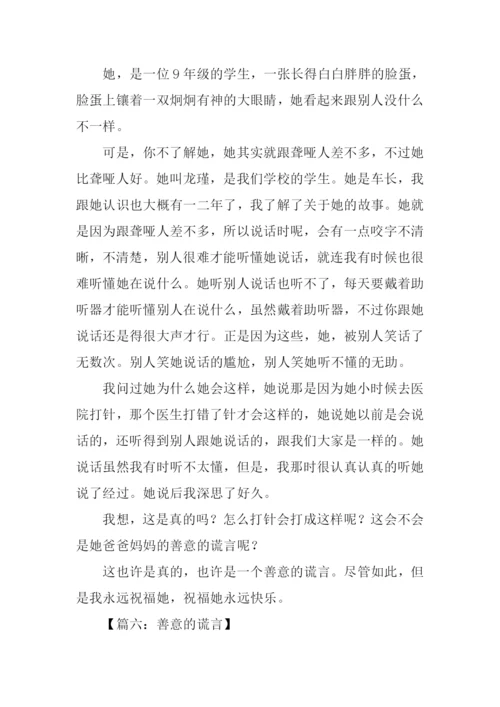 她，是一位9年级的学生，一张长得白白胖胖的脸蛋，脸蛋上镶着一双炯炯有神的大眼睛，她看起来跟别人没什么不一样。

可是，你不了解她，她其实就跟聋哑人差不多，不过她比聋哑人好。她叫龙瑾，是我们学校的学生。她是车长，我跟她认识也大概有一二年了，我了解了关于她的故事。她就是因为跟聋哑人差不多，所以说话时呢，会有一点咬字不清晰，不清楚，别人很难才能听懂她说话，就连我有时候也很难听懂她在说什么。她听别人说话也听不了，每天要戴着助听器才能听懂别人在说什么，虽然戴着助听器，不过你跟她说话还是得很大声才行。正是因为这些，她，被别人笑话了无数次。别人笑她说话的尴尬，别人笑她听不懂的无助。

我问过她为什么她会这样，她说那是因为她小时候去医院打针，那个医生打错了针才会这样的，她说她以前是会说话的，还听得到别人跟她说话的，跟我们大家是一样的。她说话虽然我有时听不太懂，但是，我那时很认真认真的听她说了经过。她说后我深思了好久。

我想，这是真的吗？怎么打针会打成这样呢？这会不会是她爸爸妈妈的善意的谎言呢？

这也许是真的，也许是一个善意的谎言。尽管如此，但是我永远祝福她，祝福她永远快乐。

【篇六：善意的谎言】